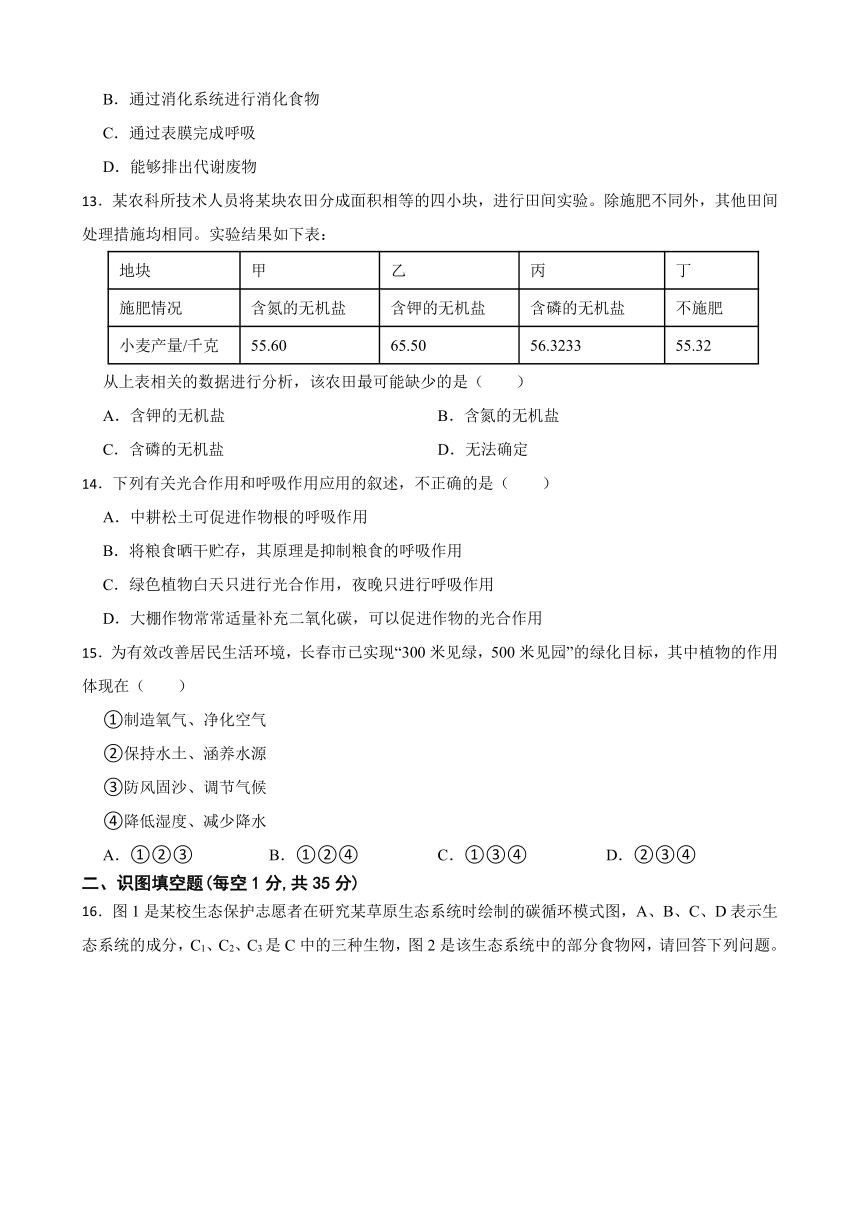 B．通过消化系统进行消化食物

C．通过表膜完成呼吸

D．能够排出代谢废物

13．某农科所技术人员将某块农田分成面积相等的四小块，进行田间实验。除施肥不同外，其他田间处理措施均相同。实验结果如下表：

| 地块 | 甲 | 乙 | 丙 | 丁 |
|---|---|---|---|---|
| 施肥情况 | 含氮的无机盐 | 含钾的无机盐 | 含磷的无机盐 | 不施肥 |
| 小麦产量/千克 | 55.60 | 65.50 | 56.3233 | 55.32 |

从上表相关的数据进行分析，该农田最可能缺少的是（　　）

A．含钾的无机盐

B．含氮的无机盐

C．含磷的无机盐

D．无法确定

14．下列有关光合作用和呼吸作用应用的叙述，不正确的是（　　）

A．中耕松土可促进作物根的呼吸作用

B．将粮食晒干贮存，其原理是抑制粮食的呼吸作用

C．绿色植物白天只进行光合作用，夜晚只进行呼吸作用

D．大棚作物常常适量补充二氧化碳，可以促进作物的光合作用

15．为有效改善居民生活环境，长春市已实现“300 米见绿，500 米见园”的绿化目标，其中植物的作用体现在（　　）

①制造氧气、净化空气

②保持水土、涵养水源

③防风固沙、调节气候

④降低湿度、减少降水

A．①②③

B．①②④

C．①③④

D．②③④

二、识图填空题(每空 1 分, 共 35 分)

16．图 1 是某校生态保护志愿者在研究某草原生态系统时绘制的碳循环模式图，A、B、C、D 表示生态系统的成分，$C_1$、$C_2$、$C_3$ 是 C 中的三种生物，图 2 是该生态系统中的部分食物网，请回答下列问题。